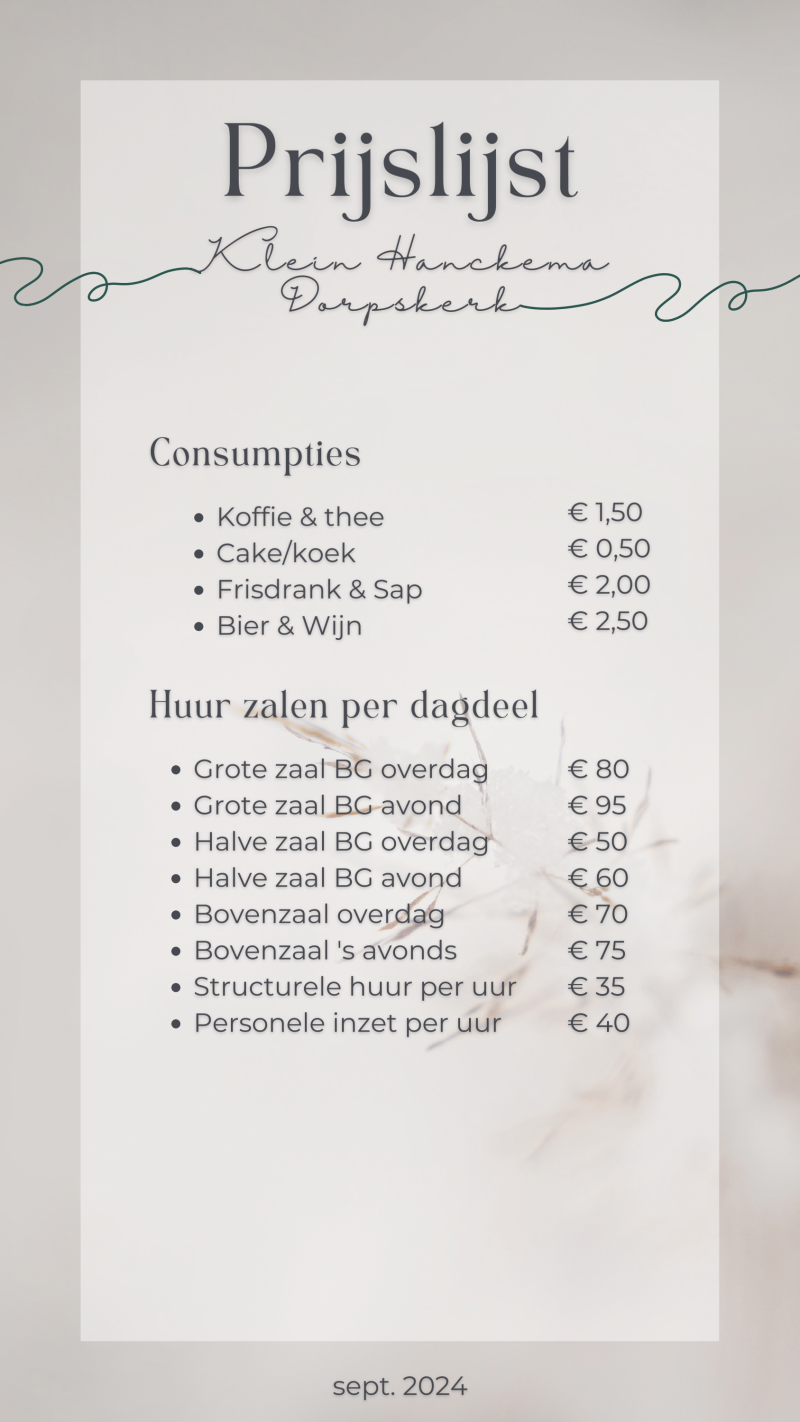 Prijslijst

Klein Hanckema Dorpskerk

Consumpties

- Koffie & thee € 1,50
- Cake/koek € 0,50
- Frisdrank & Sap € 2,00
- Bier & Wijn € 2,50

Huur zalen per dagdeel

- Grote zaal BG overdag € 80
- Grote zaal BG avond € 95
- Halve zaal BG overdag € 50
- Halve zaal BG avond € 60
- Bovenzaal overdag € 70
- Bovenzaal 's avonds € 75
- Structurele huur per uur € 35
- Personele inzet per uur € 40

sept. 2024